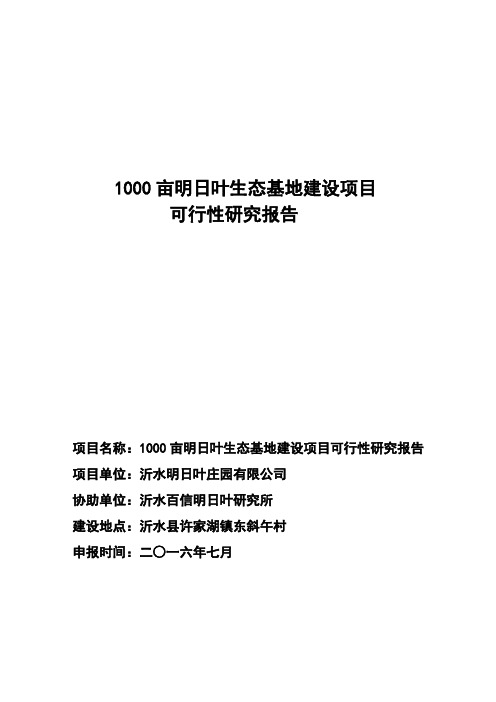 1000 亩明日叶生态基地建设项目
可行性研究报告

项目名称：1000 亩明日叶生态基地建设项目可行性研究报告

项目单位：沂水明日叶庄园有限公司

协助单位：沂水百信明日叶研究所

建设地点：沂水县许家湖镇东斜午村

申报时间：二〇一六年七月